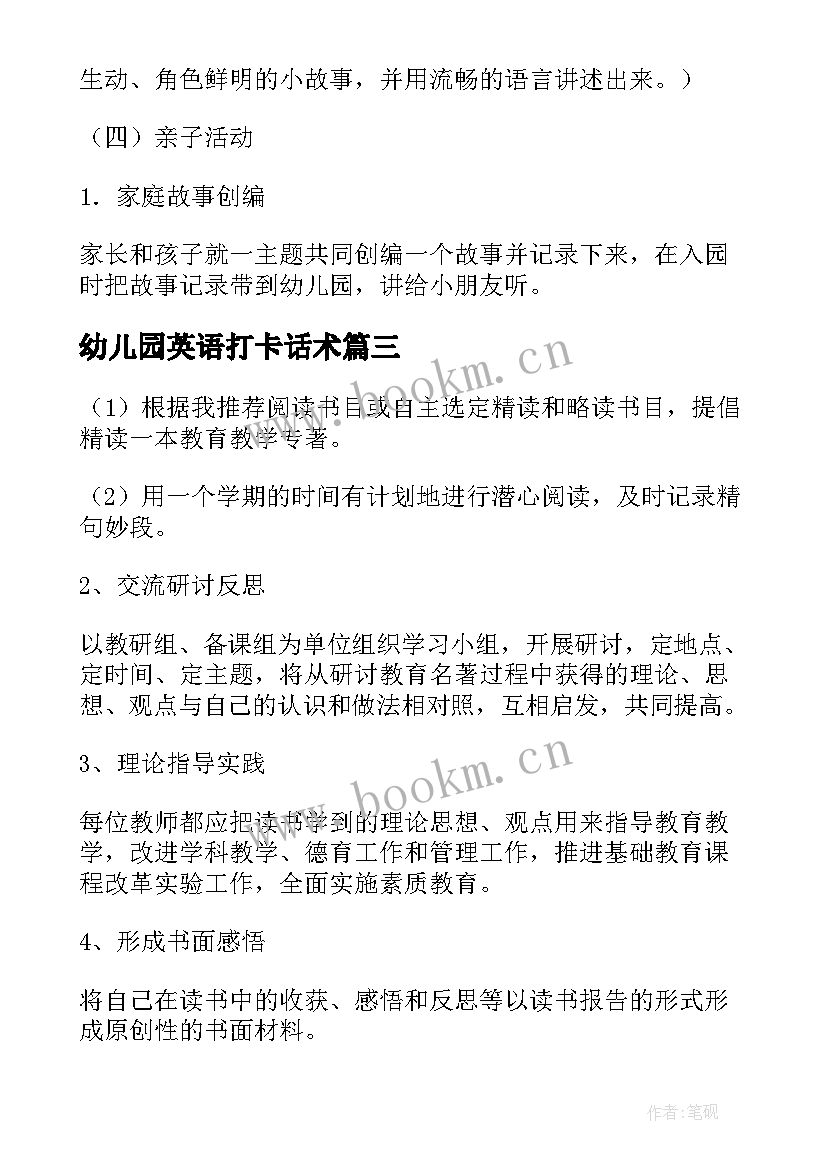 生动、角色鲜明的小故事，并用流畅的语言讲述出来。）

（四）亲子活动

1．家庭故事创编

家长和孩子就一主题共同创编一个故事并记录下来，在入园时把故事记录带到幼儿园，讲给小朋友听。

幼儿园英语打卡话术篇三

www.bookm.cn

（1）根据我推荐阅读书目或自主选定精读和略读书目，提倡精读一本教育教学专著。

（2）用一个学期的时间有计划地进行潜心阅读，及时记录精句妙段。

2、交流研讨反思

以教研组、备课组为单位组织学习小组，开展研讨，定地点、定时间、定主题，将从研讨教育名著过程中获得的理论、思想、观点与自己的认识和做法相对照，互相启发，共同提高。

3、理论指导实践

www.bookm.cn

每位教师都应把读书学到的理论思想、观点用来指导教育教学，改进学科教学、德育工作和管理工作，推进基础教育课程改革实验工作，全面实施素质教育。

4、形成书面感悟

将自己在读书中的收获、感悟和反思等以读书报告的形式形成原创性的书面材料。

作者:笔砚